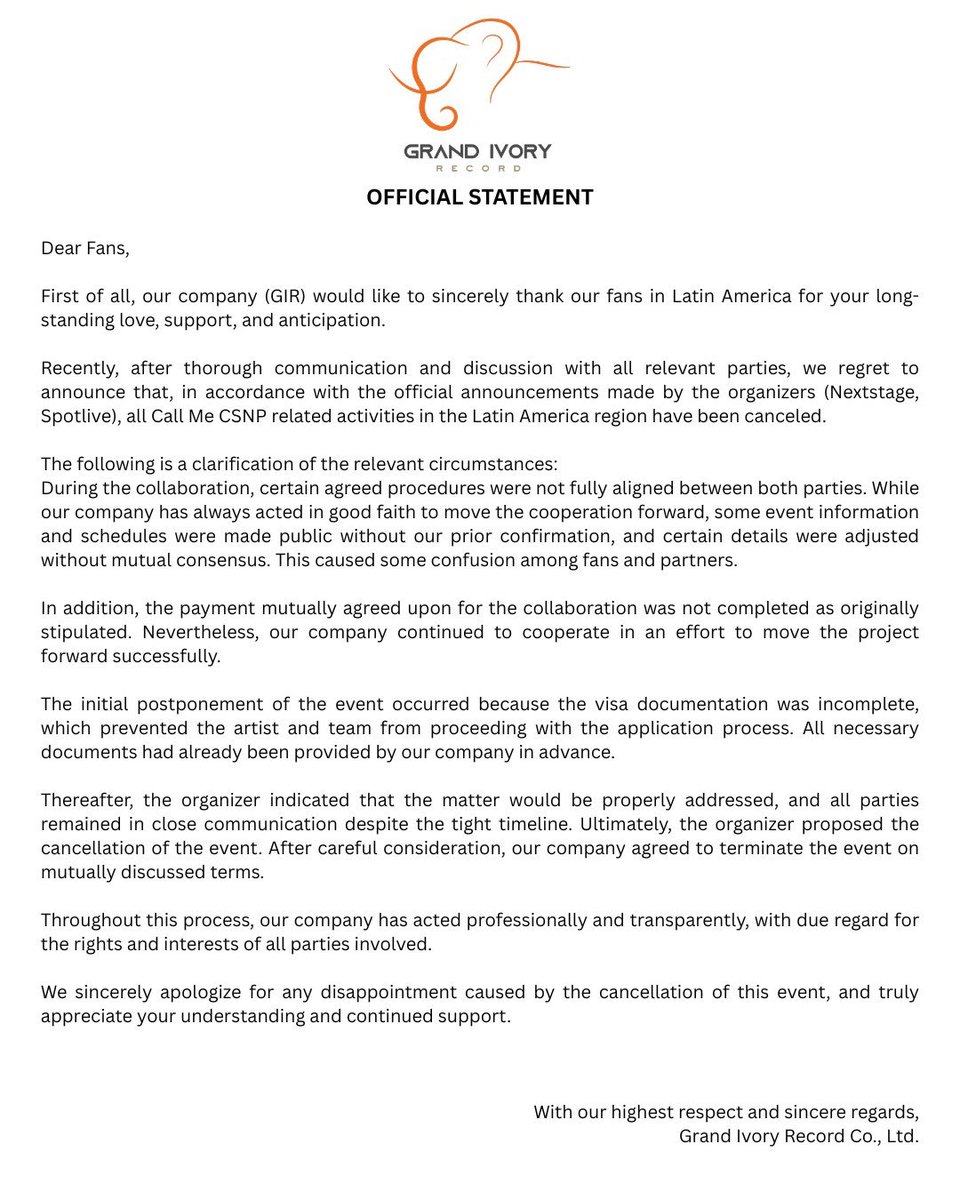 GRAND IVORY
RECORD

OFFICIAL STATEMENT

Dear Fans,

First of all, our company (GIR) would like to sincerely thank our fans in Latin America for your long-standing love, support, and anticipation.

Recently, after thorough communication and discussion with all relevant parties, we regret to announce that, in accordance with the official announcements made by the organizers (Nextstage, Spotlive), all Call Me CSNP related activities in the Latin America region have been canceled.

The following is a clarification of the relevant circumstances:
During the collaboration, certain agreed procedures were not fully aligned between both parties. While our company has always acted in good faith to move the cooperation forward, some event information and schedules were made public without our prior confirmation, and certain details were adjusted without mutual consensus. This caused some confusion among fans and partners.

In addition, the payment mutually agreed upon for the collaboration was not completed as originally stipulated. Nevertheless, our company continued to cooperate in an effort to move the project forward successfully.

The initial postponement of the event occurred because the visa documentation was incomplete, which prevented the artist and team from proceeding with the application process. All necessary documents had already been provided by our company in advance.

Thereafter, the organizer indicated that the matter would be properly addressed, and all parties remained in close communication despite the tight timeline. Ultimately, the organizer proposed the cancellation of the event. After careful consideration, our company agreed to terminate the event on mutually discussed terms.

Throughout this process, our company has acted professionally and transparently, with due regard for the rights and interests of all parties involved.

We sincerely apologize for any disappointment caused by the cancellation of this event, and truly appreciate your understanding and continued support.

With our highest respect and sincere regards,
Grand Ivory Record Co., Ltd.